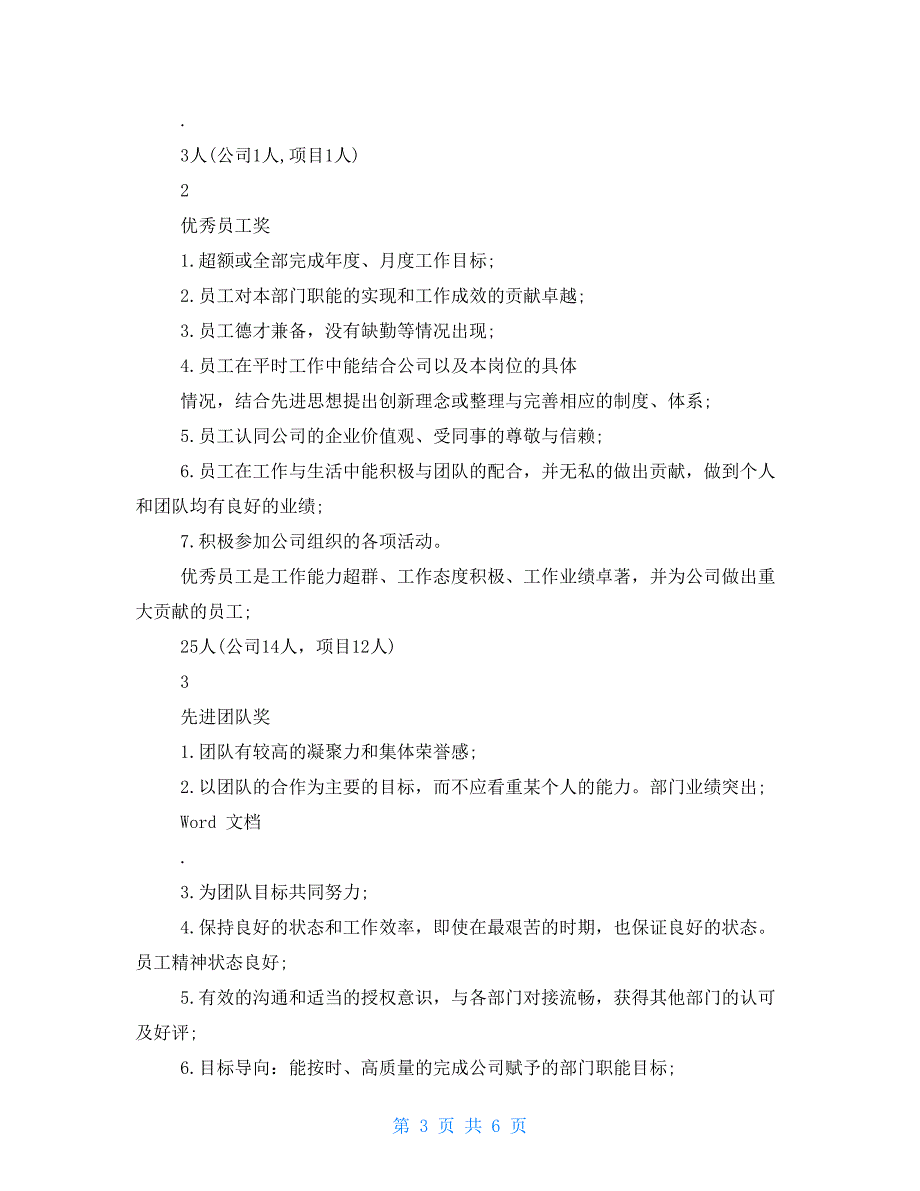 .

3人(公司1人,项目1人)

2

优秀员工奖

1.超额或全部完成年度、月度工作目标;

2.员工对本部门职能的实现和工作成效的贡献卓越;

3.员工德才兼备，没有缺勤等情况出现;

4.员工在平时工作中能结合公司以及本岗位的具体

情况，结合先进思想提出创新理念或整理与完善相应的制度、体系;

5.员工认同公司的企业价值观、受同事的尊敬与信赖;

6.员工在工作与生活中能积极与团队的配合，并无私的做出贡献，做到个人和团队均有良好的业绩;

7.积极参加公司组织的各项活动。

优秀员工是工作能力超群、工作态度积极、工作业绩卓著，并为公司做出重大贡献的员工;

25人(公司14人，项目12人)

3

先进团队奖

1.团队有较高的凝聚力和集体荣誉感;

2.以团队的合作为主要的目标，而不应看重某个人的能力。部门业绩突出;

Word 文档

.

3.为团队目标共同努力;

4.保持良好的状态和工作效率，即使在最艰苦的时期，也保证良好的状态。员工精神状态良好;

5.有效的沟通和适当的授权意识，与各部门对接流畅，获得其他部门的认可及好评;

6.目标导向：能按时、高质量的完成公司赋予的部门职能目标;

第 3 页 共 6 页